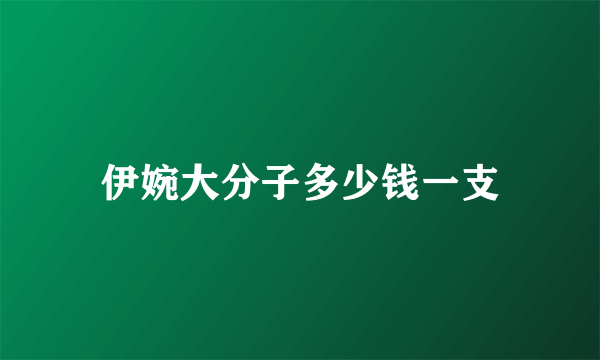 伊婉大分子多少钱一支